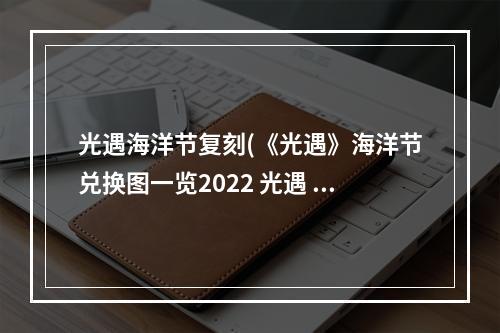 光遇海洋节复刻(《光遇》海洋节兑换图一览2022 光遇 ...